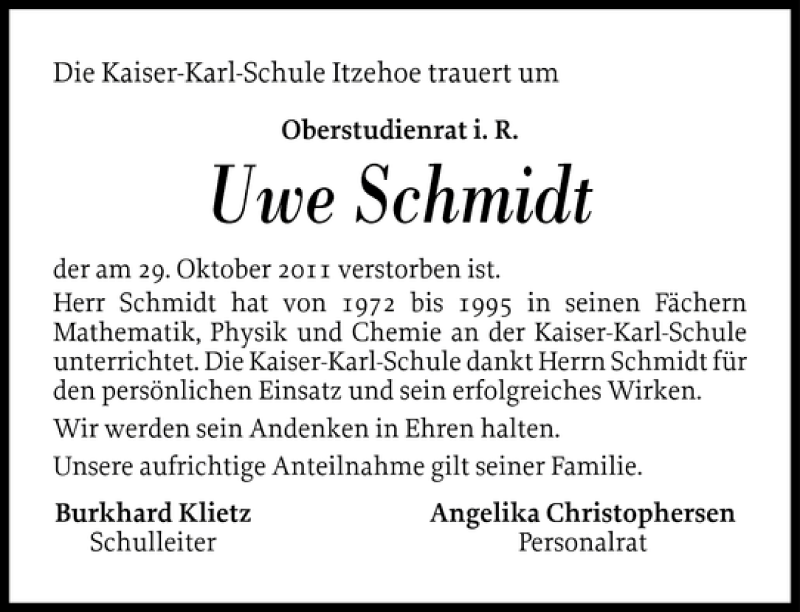 Die Kaiser-Karl-Schule Itzehoe trauert um

Oberstudienrat i. R.

Uwe Schmidt

der am 29. Oktober 2011 verstorben ist.
Herr Schmidt hat von 1972 bis 1995 in seinen Fächern Mathematik, Physik und Chemie an der Kaiser-Karl-Schule unterrichtet. Die Kaiser-Karl-Schule dankt Herrn Schmidt für den persönlichen Einsatz und sein erfolgreiches Wirken.

Wir werden sein Andenken in Ehren halten.

Unsere aufrichtige Anteilnahme gilt seiner Familie.

Burkhard Klietz
Schulleiter

Angelika Christophersen
Personalrat